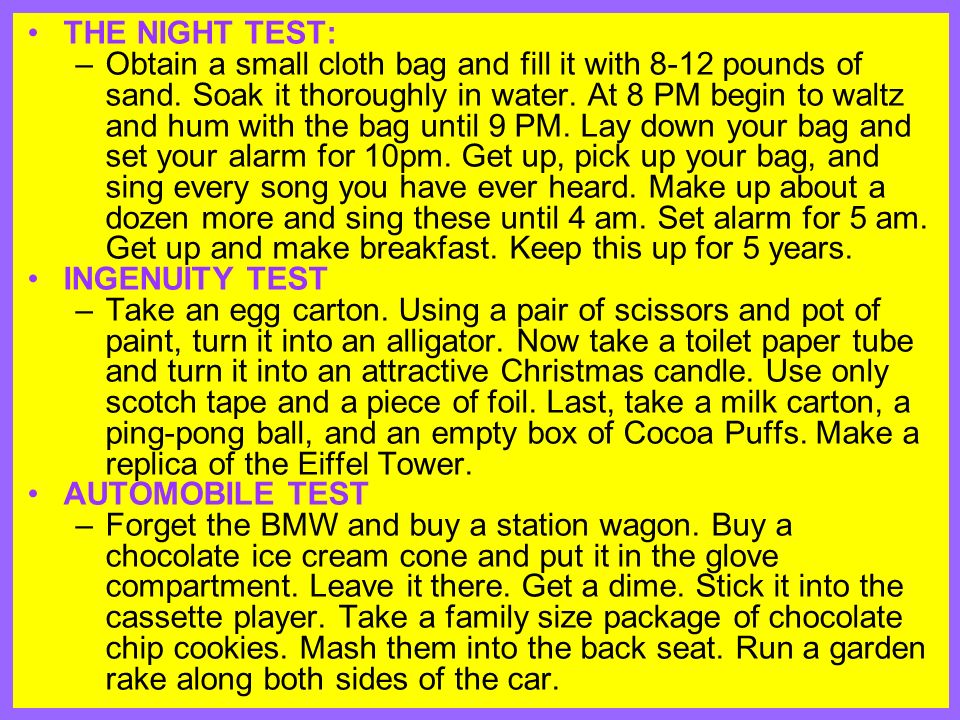 • THE NIGHT TEST:
– Obtain a small cloth bag and fill it with 8-12 pounds of sand. Soak it thoroughly in water. At 8 PM begin to waltz and hum with the bag until 9 PM. Lay down your bag and set your alarm for 10pm. Get up, pick up your bag, and sing every song you have ever heard. Make up about a dozen more and sing these until 4 am. Set alarm for 5 am. Get up and make breakfast. Keep this up for 5 years.
• INGENUITY TEST
– Take an egg carton. Using a pair of scissors and pot of paint, turn it into an alligator. Now take a toilet paper tube and turn it into an attractive Christmas candle. Use only scotch tape and a piece of foil. Last, take a milk carton, a ping-pong ball, and an empty box of Cocoa Puffs. Make a replica of the Eiffel Tower.
• AUTOMOBILE TEST
– Forget the BMW and buy a station wagon. Buy a chocolate ice cream cone and put it in the glove compartment. Leave it there. Get a dime. Stick it into the cassette player. Take a family size package of chocolate chip cookies. Mash them into the back seat. Run a garden rake along both sides of the car.